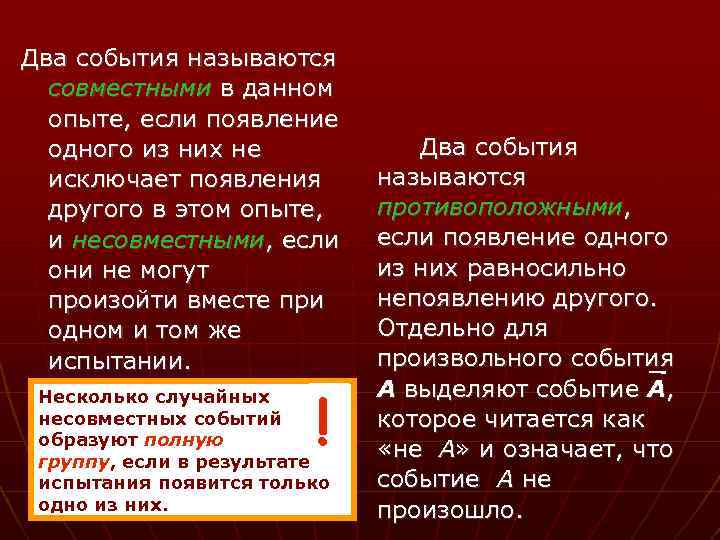 Два события называются совместными в данном опыте, если появление одного из них не исключает появления другого в этом опыте, и несовместными, если они не могут произойти вместе при одном и том же испытании.

Несколько случайных несовместных событий образуют полную группу, если в результате испытания появится только одно из них.

!

Два события называются противоположными, если появление одного из них равносильно непоявлению другого. Отдельно для произвольного события $A$ выделяют событие $\bar{A}$, которое читается как «не $A$» и означает, что событие $A$ не произошло.